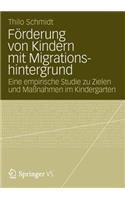 Thilo Schmidt

Förderung von Kindern mit Migrationshintergrund

Eine empirische Studie zu Zielen und Maßnahmen im Kindergarten

Springer VS